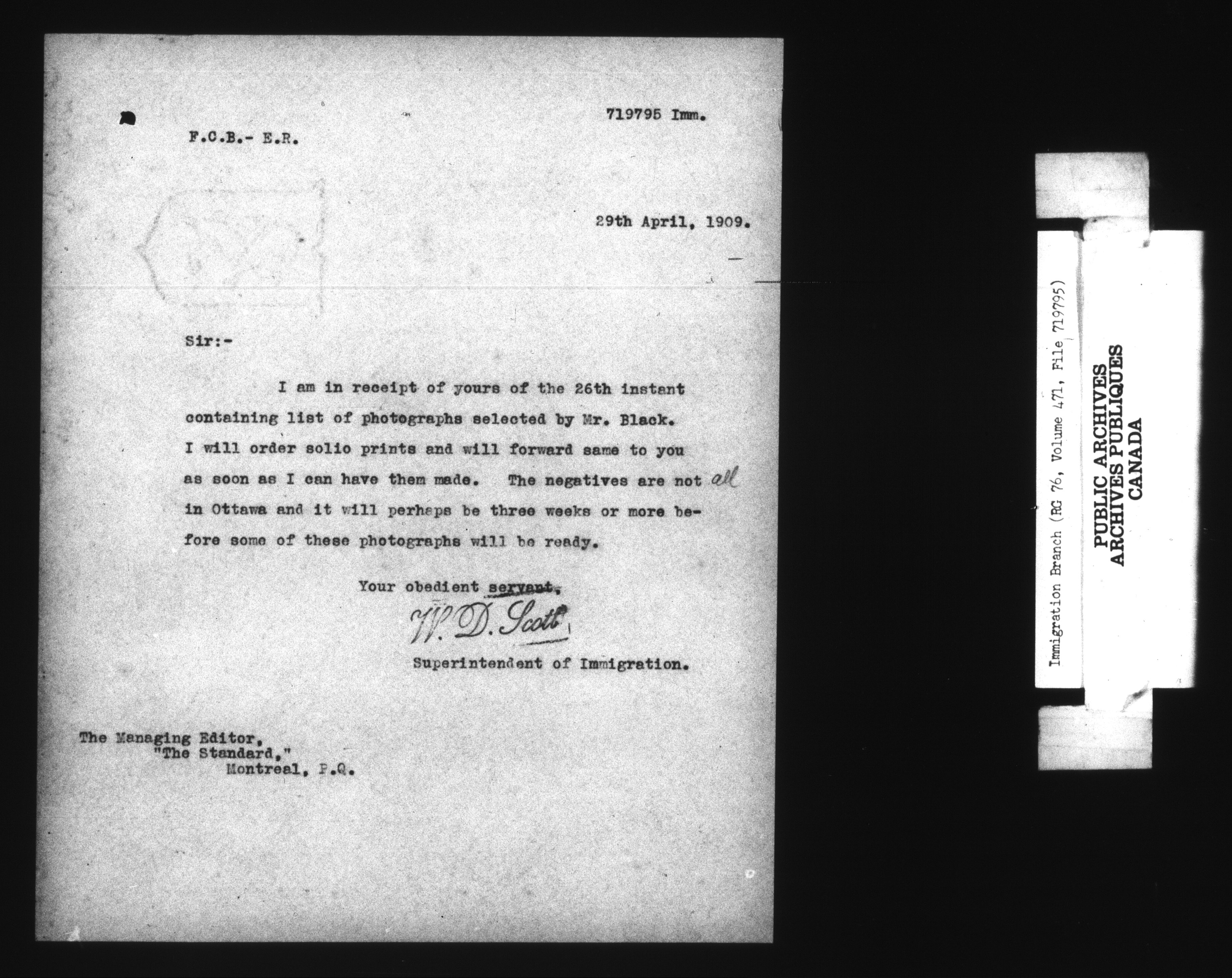 719795 Imm.

F.C.B.- E.R.

29th April, 1909.

Sir:-

I am in receipt of yours of the 26th instant containing list of photographs selected by Mr. Black. I will order solio prints and will forward same to you as soon as I can have them made. The negatives are not all in Ottawa and it will perhaps be three weeks or more before some of these photographs will be ready.

Your obedient servant,

W. D. Scott

Superintendent of Immigration.

The Managing Editor,
"The Standard,"
Montreal, P.Q.

Immigration Branch (RG 76, Volume 471, File 719795)

PUBLIC ARCHIVES
ARCHIVES PUBLIQUES
CANADA